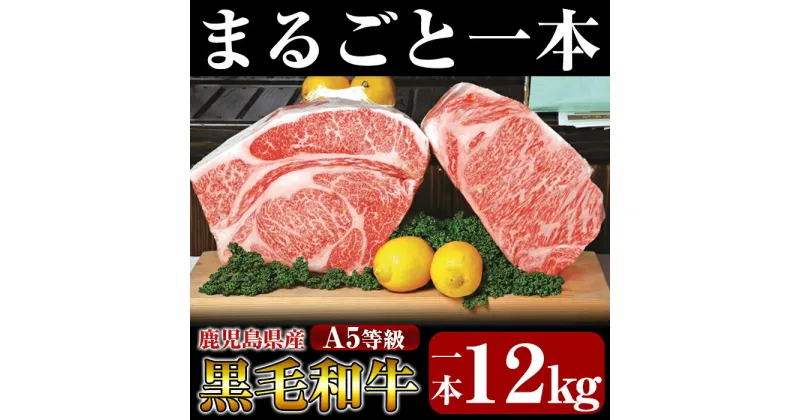 まるごと一本

鹿児島県産 A5等級
黒毛和牛

一本12kg